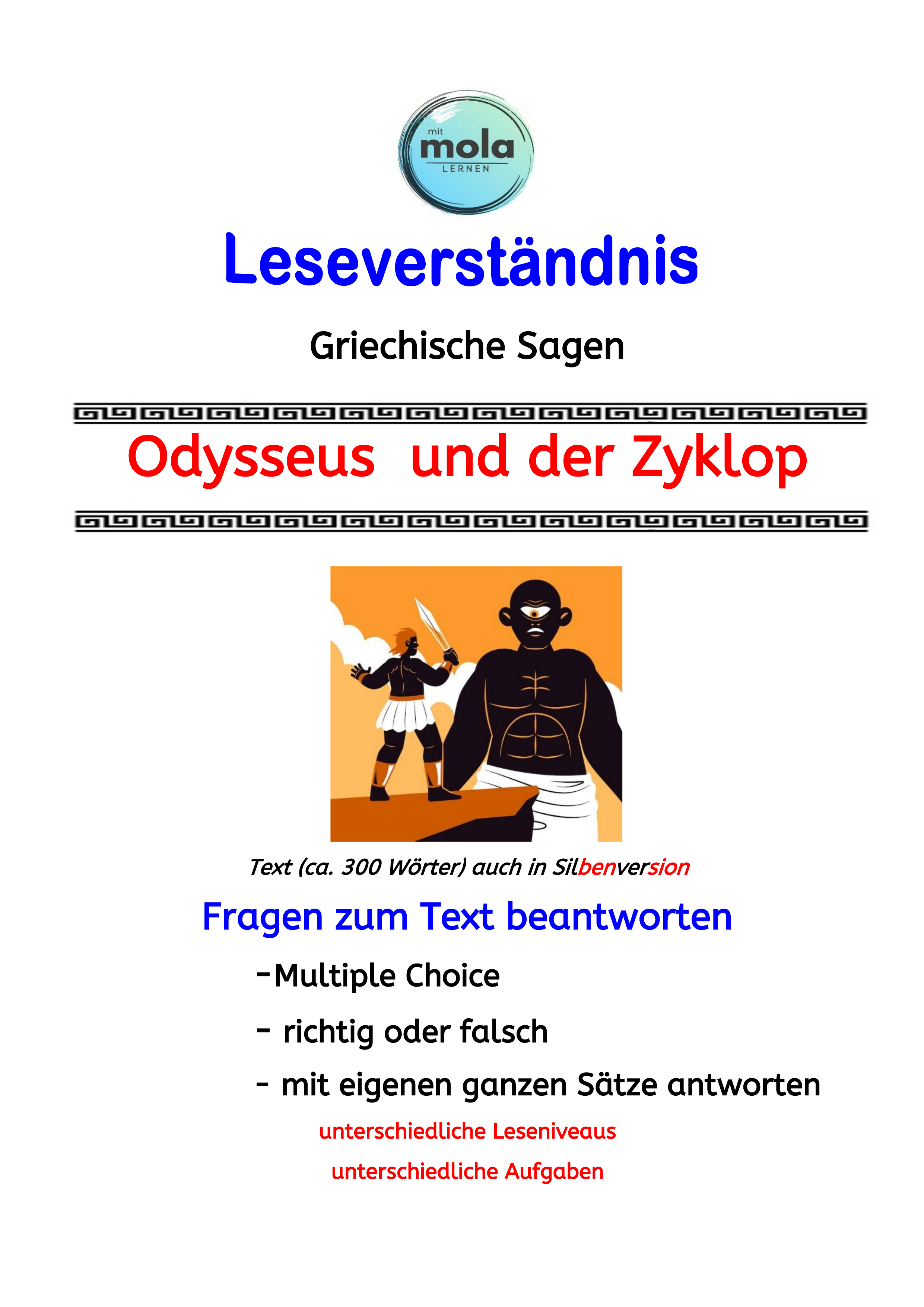 mit
mola
LERNEN

Leseverständnis

Griechische Sagen

Odysseus und der Zyklop

Text (ca. 300 Wörter) auch in Silbenversion

Fragen zum Text beantworten

-Multiple Choice

- richtig oder falsch

- mit eigenen ganzen Sätze antworten

unterschiedliche Leseniveaus

unterschiedliche Aufgaben